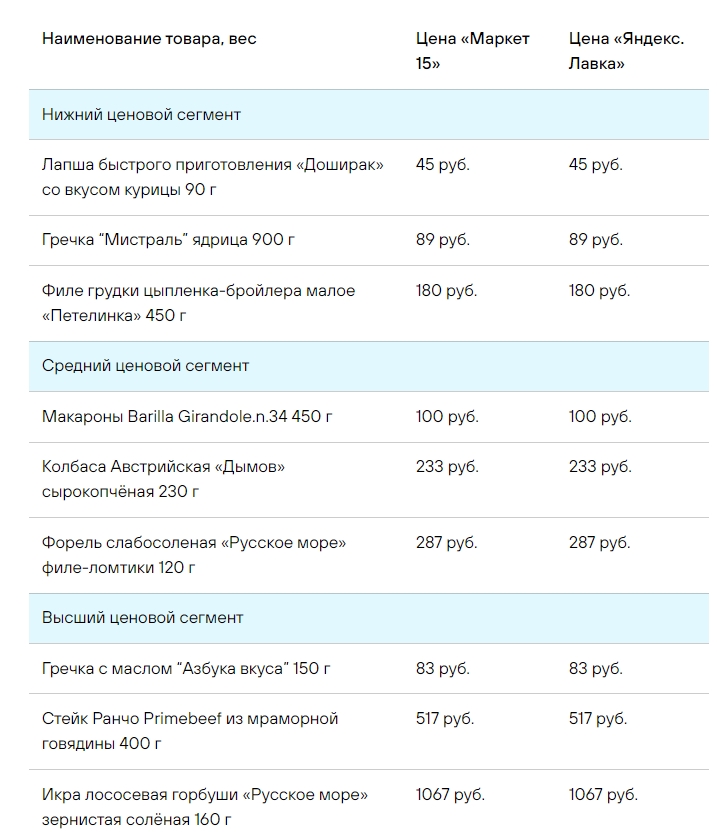 | Наименование товара, вес | Цена «Маркет 15» | Цена «Яндекс. Лавка» |
|---|---|---|
| Нижний ценовой сегмент | | |
| Лапша быстрого приготовления «Доширак» со вкусом курицы 90 г | 45 руб. | 45 руб. |
| Гречка “Мистраль” ядрица 900 г | 89 руб. | 89 руб. |
| Филе грудки цыпленка-бройлера малое «Петелинка» 450 г | 180 руб. | 180 руб. |
| Средний ценовой сегмент | | |
| Макароны Barilla Girandole.n.34 450 г | 100 руб. | 100 руб. |
| Колбаса Австрийская «Дымов» сырокопчёная 230 г | 233 руб. | 233 руб. |
| Форель слабосоленая «Русское море» филе-ломтики 120 г | 287 руб. | 287 руб. |
| Высший ценовой сегмент | | |
| Гречка с маслом “Азбука вкуса” 150 г | 83 руб. | 83 руб. |
| Стейк Ранчо Primebeef из мраморной говядины 400 г | 517 руб. | 517 руб. |
| Икра лососевая горбуши «Русское море» зернистая солёная 160 г | 1067 руб. | 1067 руб. |